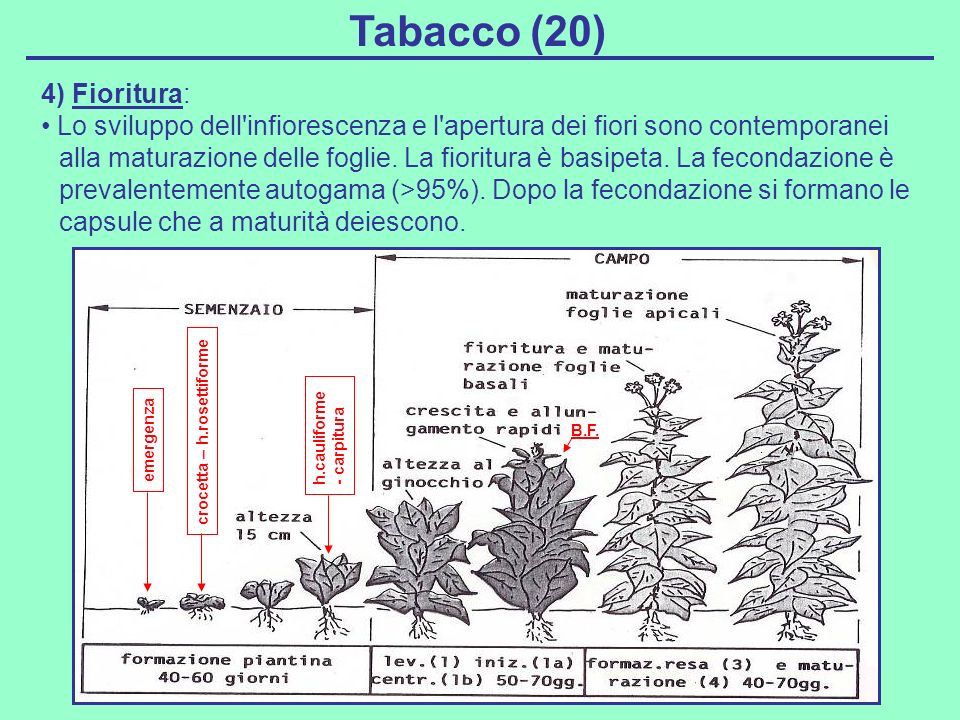 Tabacco (20)

4) Fioritura:

• Lo sviluppo dell'infiorescenza e l'apertura dei fiori sono contemporanei alla maturazione delle foglie. La fioritura è basipeta. La fecondazione è prevalentemente autogama (>95%). Dopo la fecondazione si formano le capsule che a maturità deiescono.

SEMENZAIO

CAMPO

emergenza

crocetta – h.rosettiforme

h.cauliforme - carpitura

altezza 15 cm

altezza al ginocchio

crescita e allungamento rapidi

B.F.

fioritura e maturazione foglie basali

maturazione foglie apicali

formazione piantina 40-60 giorni

lev.(1) iniz.(1a) centr.(1b) 50-70gg.

formaz.resa (3) e maturazione (4) 40-70gg.